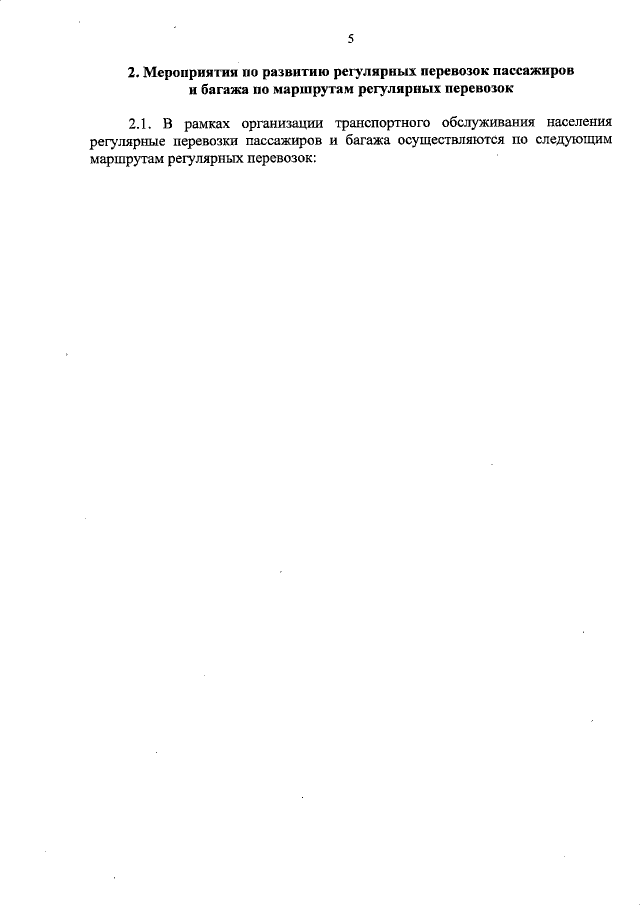 5

2. Мероприятия по развитию регулярных перевозок пассажиров и багажа по маршрутам регулярных перевозок

2.1. В рамках организации транспортного обслуживания населения регулярные перевозки пассажиров и багажа осуществляются по следующим маршрутам регулярных перевозок: